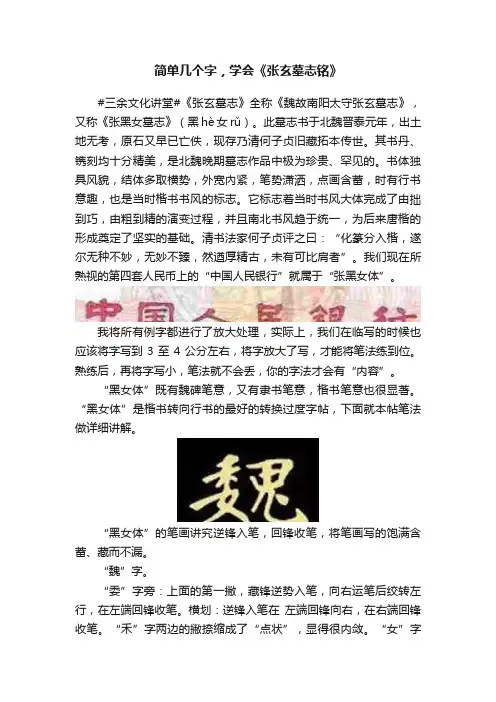 简单几个字，学会《张玄墓志铭》

#三余文化讲堂#《张玄墓志》全称《魏故南阳太守张玄墓志》，又称《张黑女墓志》（黑 hè 女 rǔ）。此墓志书于北魏晋泰元年，出土地无考，原石又早已亡佚，现存乃清何子贞旧藏拓本传世。其书丹、镌刻均十分精美，是北魏晚期墓志作品中极为珍贵、罕见的。书体独具风貌，结体多取横势，外宽内紧，笔势潇洒，点画含蓄，时有行书意趣，也是当时楷书书风的标志。它标志着当时书风大体完成了由拙到巧，由粗到精的演变过程，并且南北书风趋于统一，为后来唐楷的形成奠定了坚实的基础。清书法家何子贞评之曰：“化篆分入楷，遂尔无种不妙，无妙不臻，然遒厚精古，未有可比肩者”。我们现在所熟视的第四套人民币上的“中国人民银行”就属于“张黑女体”。

中国人民银行

我将所有例字都进行了放大处理，实际上，我们在临写的时候也应该将字写到 3 至 4 公分左右，将字放大了写，才能将笔法练到位。熟练后，再将字写小，笔法就不会丢，你的字法才会有“内容”。

“黑女体”既有魏碑笔意，又有隶书笔意，楷书笔意也很显著。“黑女体”是楷书转向行书的最好的转换过度字帖，下面就本帖笔法做详细讲解。

魏

“黑女体”的笔画讲究逆锋入笔，回锋收笔，将笔画写的饱满含蓄、藏而不漏。

“魏”字。

“委”字旁：上面的第一撇，藏锋逆势入笔，向右运笔后绞转左行，在左端回锋收笔。横划：逆锋入笔在 左端回锋向右，在右端回锋收笔。“禾”字两边的撇捺缩成了“点状”，显得很内敛。“女”字